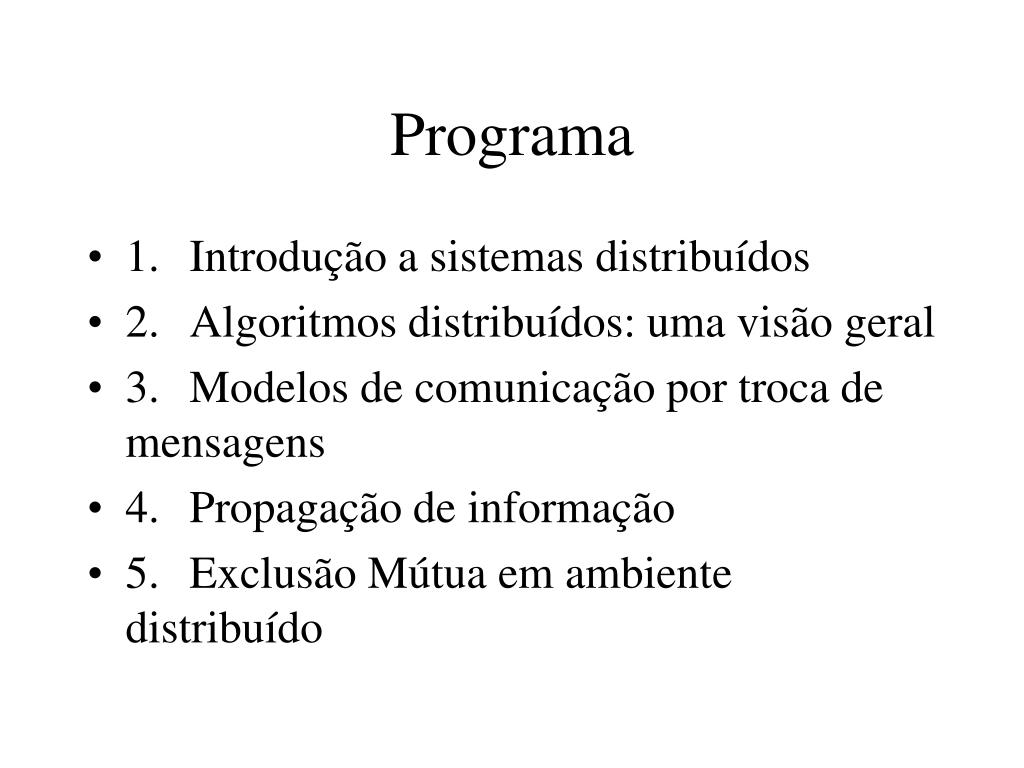 Programa

• 1. Introdução a sistemas distribuídos
• 2. Algoritmos distribuídos: uma visão geral
• 3. Modelos de comunicação por troca de mensagens
• 4. Propagação de informação
• 5. Exclusão Mútua em ambiente distribuído